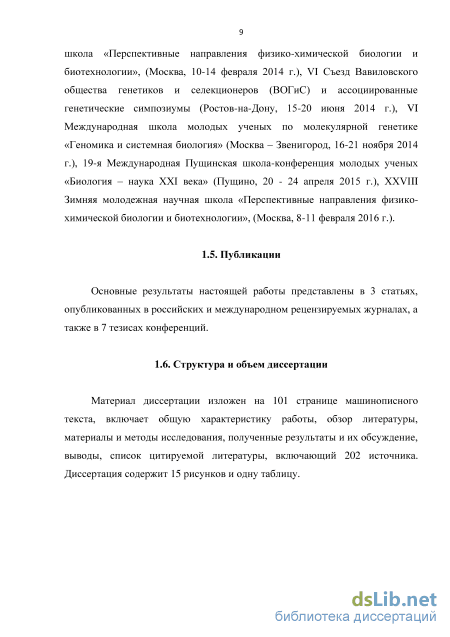 9

школа «Перспективные направления физико-химической биологии и биотехнологии», (Москва, 10-14 февраля 2014 г.), VI Съезд Вавиловского общества генетиков и селекционеров (ВОГиС) и ассоциированные генетические симпозиумы (Ростов-на-Дону, 15-20 июня 2014 г.), VI Международная школа молодых ученых по молекулярной генетике «Геномика и системная биология» (Москва – Звенигород, 16-21 ноября 2014 г.), 19-я Международная Пущинская школа-конференция молодых ученых «Биология – наука XXI века» (Пущино, 20 - 24 апреля 2015 г.), XXVIII Зимняя молодежная научная школа «Перспективные направления физико-химической биологии и биотехнологии», (Москва, 8-11 февраля 2016 г.).

1.5. Публикации

Основные результаты настоящей работы представлены в 3 статьях, опубликованных в российских и международном рецензируемых журналах, а также в 7 тезисах конференций.

1.6. Структура и объем диссертации

Материал диссертации изложен на 101 странице машинописного текста, включает общую характеристику работы, обзор литературы, материалы и методы исследования, полученные результаты и их обсуждение, выводы, список цитируемой литературы, включающий 202 источника. Диссертация содержит 15 рисунков и одну таблицу.

dsLib.net
библиотека диссертаций